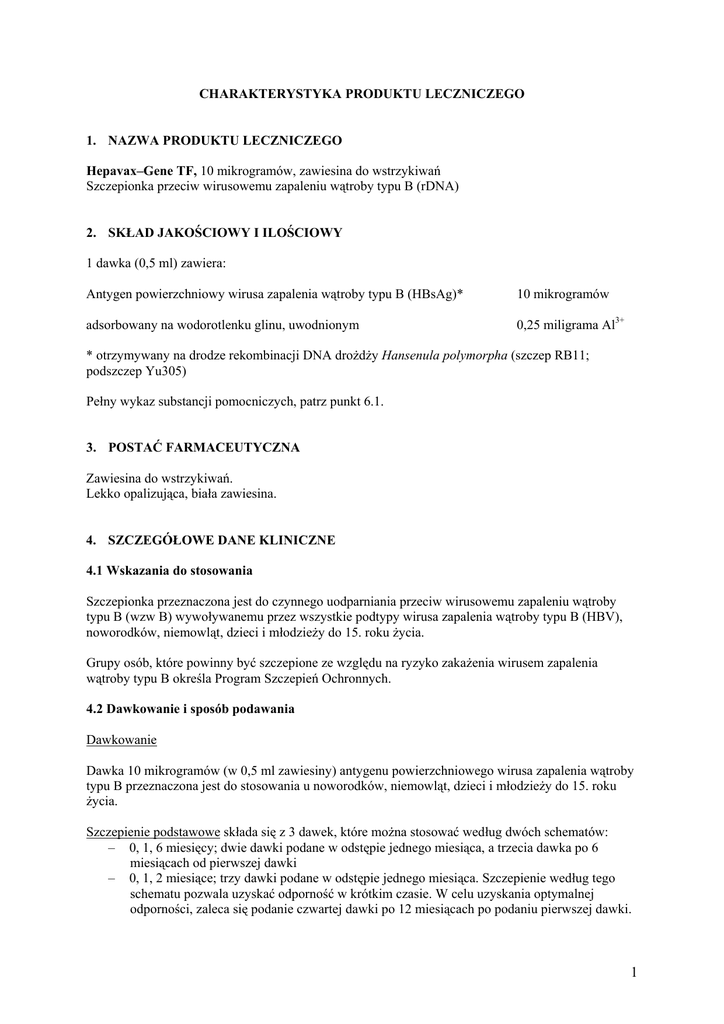 CHARAKTERYSTYKA PRODUKTU LECZNICZEGO

1. NAZWA PRODUKTU LECZNICZEGO

Hepavax–Gene TF, 10 mikrogramów, zawiesina do wstrzykiwań
Szczepionka przeciw wirusowemu zapaleniu wątroby typu B (rDNA)

2. SKŁAD JAKOŚCIOWY I ILOŚCIOWY

1 dawka (0,5 ml) zawiera:

Antygen powierzchniowy wirusa zapalenia wątroby typu B (HBsAg)* 10 mikrogramów

adsorbowany na wodorotlenku glinu, uwodnionym 0,25 miligrama $Al^{3+}$

* otrzymywany na drodze rekombinacji DNA drożdży Hansenula polymorpha (szczep RB11; podszczep Yu305)

Pełny wykaz substancji pomocniczych, patrz punkt 6.1.

3. POSTAĆ FARMACEUTYCZNA

Zawiesina do wstrzykiwań.
Lekko opalizująca, biała zawiesina.

4. SZCZEGÓŁOWE DANE KLINICZNE

4.1 Wskazania do stosowania

Szczepionka przeznaczona jest do czynnego uodparniania przeciw wirusowemu zapaleniu wątroby typu B (wzw B) wywoływanemu przez wszystkie podtypy wirusa zapalenia wątroby typu B (HBV), noworodków, niemowląt, dzieci i młodzieży do 15. roku życia.

Grupy osób, które powinny być szczepione ze względu na ryzyko zakażenia wirusem zapalenia wątroby typu B określa Program Szczepień Ochronnych.

4.2 Dawkowanie i sposób podawania

Dawkowanie

Dawka 10 mikrogramów (w 0,5 ml zawiesiny) antygenu powierzchniowego wirusa zapalenia wątroby typu B przeznaczona jest do stosowania u noworodków, niemowląt, dzieci i młodzieży do 15. roku życia.

Szczepienie podstawowe składa się z 3 dawek, które można stosować według dwóch schematów:
– 0, 1, 6 miesięcy; dwie dawki podane w odstępie jednego miesiąca, a trzecia dawka po 6 miesiącach od pierwszej dawki
– 0, 1, 2 miesiące; trzy dawki podane w odstępie jednego miesiąca. Szczepienie według tego schematu pozwala uzyskać odporność w krótkim czasie. W celu uzyskania optymalnej odporności, zaleca się podanie czwartej dawki po 12 miesiącach po podaniu pierwszej dawki.

1